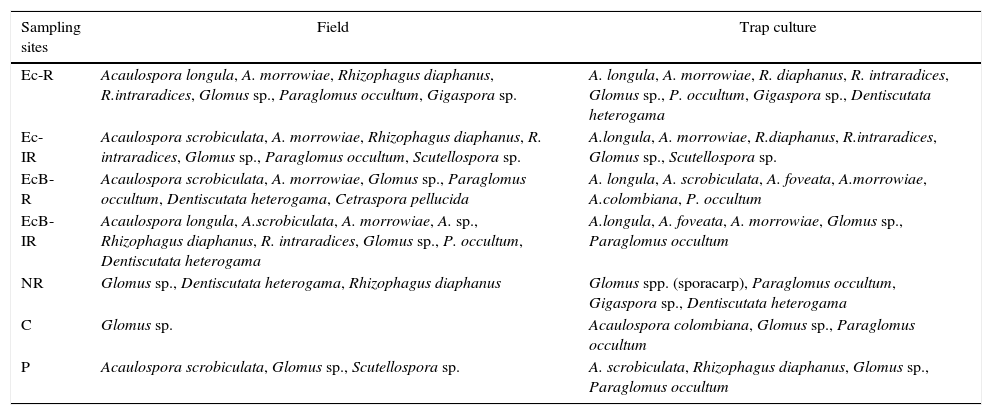 | Sampling sites | Field | Trap culture |
|---|---|---|
| Ec-R | Acaulospora longula, A. morrowiae, Rhizophagus diaphanus, R.intraradices, Glomus sp., Paraglomus occultum, Gigaspora sp. | A. longula, A. morrowiae, R. diaphanus, R. intraradices, Glomus sp., P. occultum, Gigaspora sp., Dentiscutata heterogama |
| Ec-IR | Acaulospora scrobiculata, A. morrowiae, Rhizophagus diaphanus, R. intraradices, Glomus sp., Paraglomus occultum, Scutellospora sp. | A.longula, A. morrowiae, R.diaphanus, R.intraradices, Glomus sp., Scutellospora sp. |
| EcB-R | Acaulospora scrobiculata, A. morrowiae, Glomus sp., Paraglomus occultum, Dentiscutata heterogama, Cetraspora pellucida | A. longula, A. scrobiculata, A. foveata, A.morrowiae, A.colombiana, P. occultum |
| EcB-IR | Acaulospora longula, A.scrobiculata, A. morrowiae, A. sp., Rhizophagus diaphanus, R. intraradices, Glomus sp., P. occultum, Dentiscutata heterogama | A.longula, A. foveata, A. morrowiae, Glomus sp., Paraglomus occultum |
| NR | Glomus sp., Dentiscutata heterogama, Rhizophagus diaphanus | Glomus spp. (sporacarp), Paraglomus occultum, Gigaspora sp., Dentiscutata heterogama |
| C | Glomus sp. | Acaulospora colombiana, Glomus sp., Paraglomus occultum |
| P | Acaulospora scrobiculata, Glomus sp., Scutellospora sp. | A. scrobiculata, Rhizophagus diaphanus, Glomus sp., Paraglomus occultum |